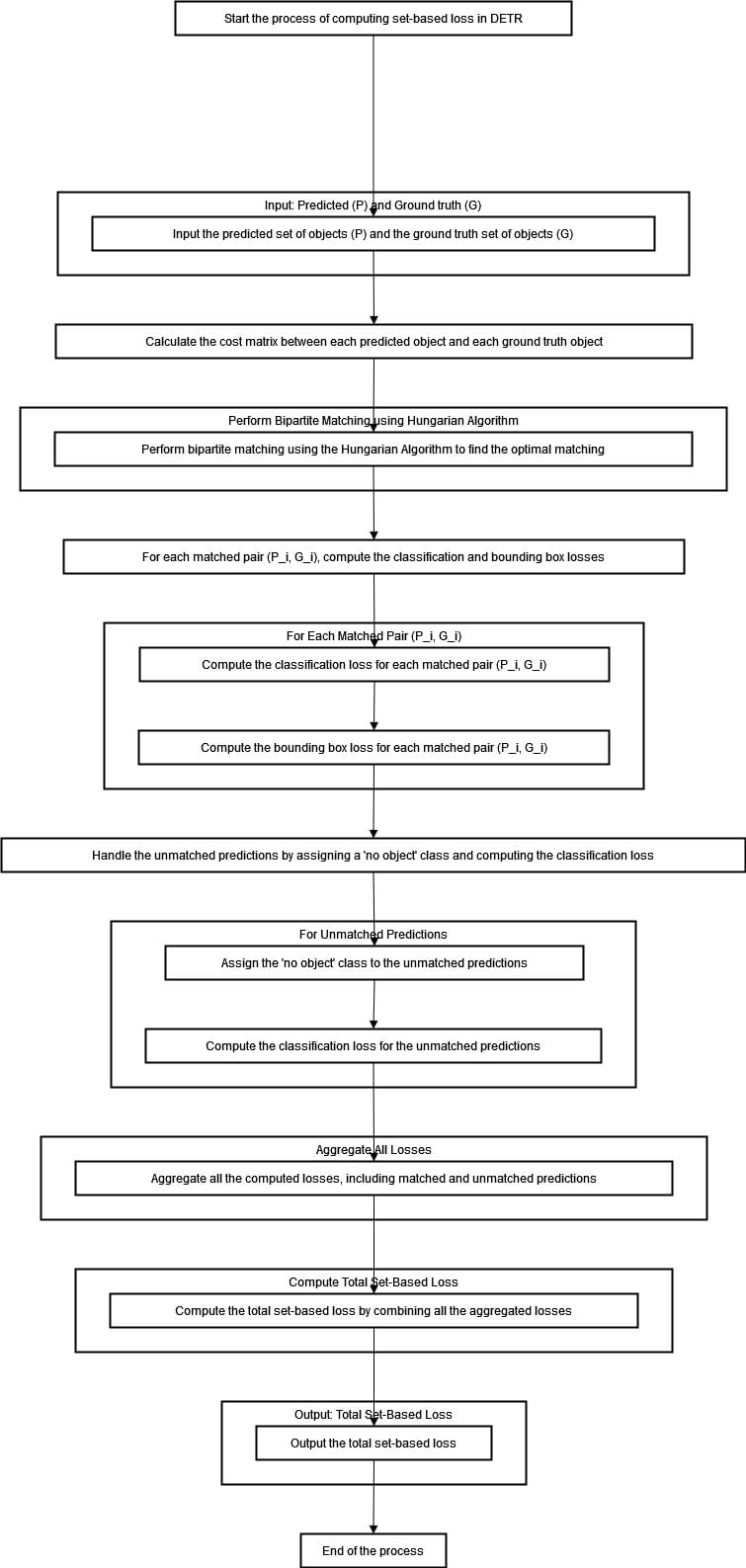 Start the process of computing set-based loss in DETR

Input: Predicted (P) and Ground truth (G)

Input the predicted set of objects (P) and the ground truth set of objects (G)

Calculate the cost matrix between each predicted object and each ground truth object

Perform Bipartite Matching using Hungarian Algorithm

Perform bipartite matching using the Hungarian Algorithm to find the optimal matching

For each matched pair (P_i, G_i), compute the classification and bounding box losses

For Each Matched Pair (P_i, G_i)

Compute the classification loss for each matched pair (P_i, G_i)

Compute the bounding box loss for each matched pair (P_i, G_i)

Handle the unmatched predictions by assigning a 'no object' class and computing the classification loss

For Unmatched Predictions

Assign the 'no object' class to the unmatched predictions

Compute the classification loss for the unmatched predictions

Aggregate All Losses

Aggregate all the computed losses, including matched and unmatched predictions

Compute Total Set-Based Loss

Compute the total set-based loss by combining all the aggregated losses

Output: Total Set-Based Loss

Output the total set-based loss

End of the process